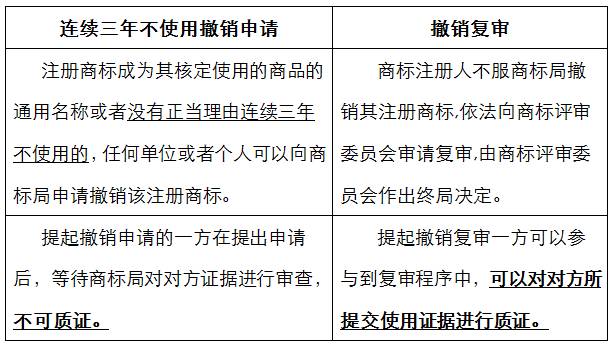 | 连续三年不使用撤销申请 | 撤销复审 |
|---|---|
| 注册商标成为其核定使用的商品的通用名称或者没有正当理由连续三年不使用的，任何单位或者个人可以向商标局申请撤销该注册商标。 | 商标注册人不服商标局撤销其注册商标,依法向商标评审委员会审请复审,由商标评审委员会作出终局决定。 |
| 提起撤销申请的一方在提出申请后，等待商标局对对方证据进行审查，不可质证。 | 提起撤销复审一方可以参与到复审程序中，可以对对方所提交使用证据进行质证。 |